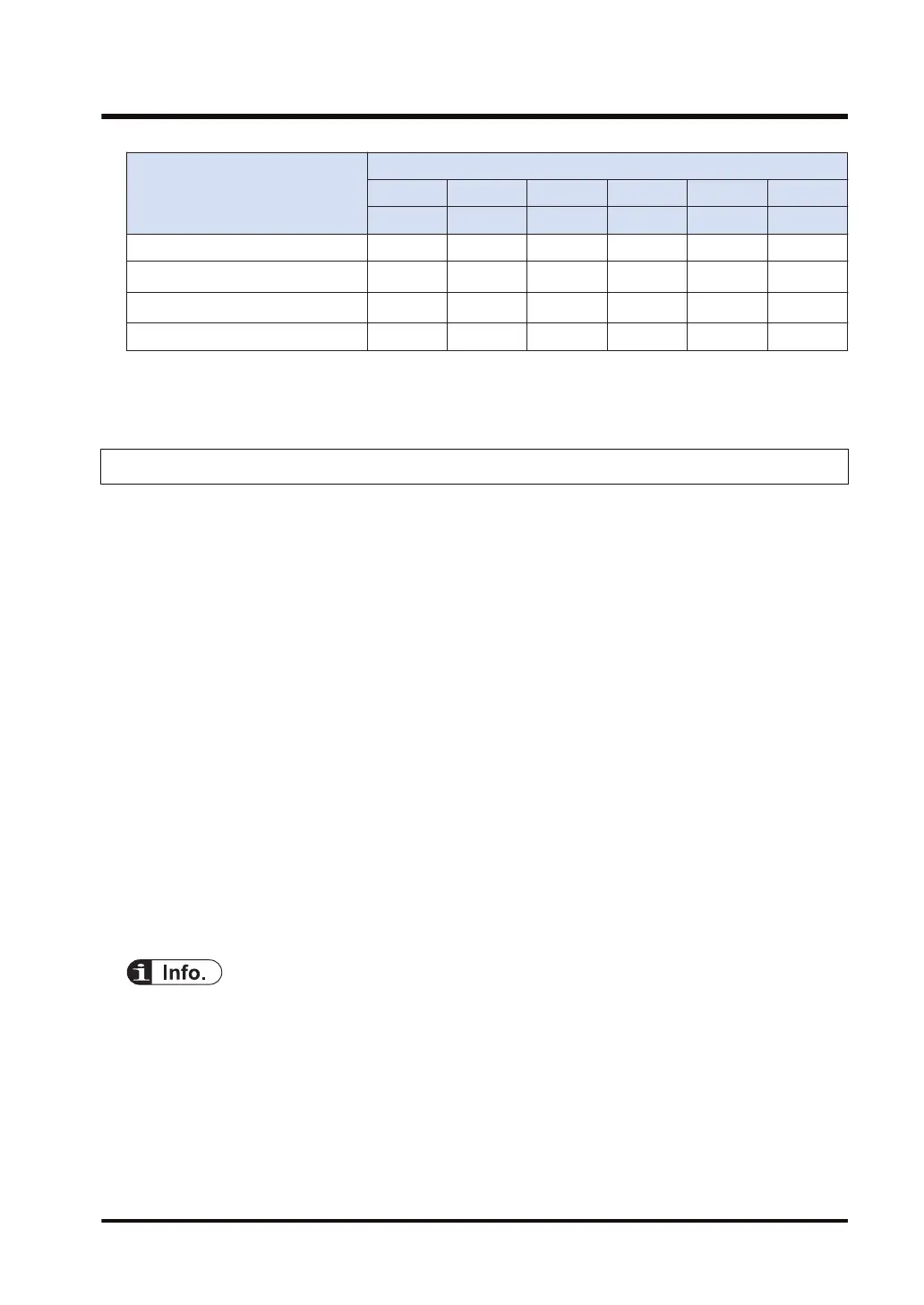 Info.